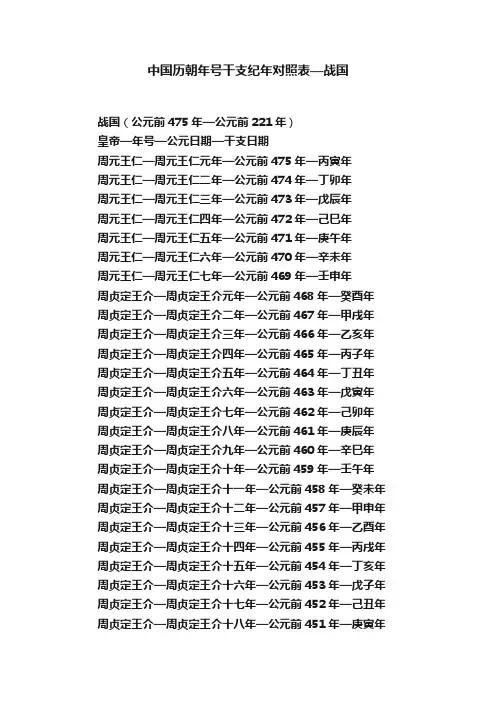 中国历朝年号干支纪年对照表—战国

战国（公元前 475 年—公元前 221 年）
皇帝—年号—公元日期—干支日期
周元王仁—周元王仁元年—公元前 475 年—丙寅年
周元王仁—周元王仁二年—公元前 474 年—丁卯年
周元王仁—周元王仁三年—公元前 473 年—戊辰年
周元王仁—周元王仁四年—公元前 472 年—己巳年
周元王仁—周元王仁五年—公元前 471 年—庚午年
周元王仁—周元王仁六年—公元前 470 年—辛未年
周元王仁—周元王仁七年—公元前 469 年—壬申年
周贞定王介—周贞定王介元年—公元前 468 年—癸酉年
周贞定王介—周贞定王介二年—公元前 467 年—甲戌年
周贞定王介—周贞定王介三年—公元前 466 年—乙亥年
周贞定王介—周贞定王介四年—公元前 465 年—丙子年
周贞定王介—周贞定王介五年—公元前 464 年—丁丑年
周贞定王介—周贞定王介六年—公元前 463 年—戊寅年
周贞定王介—周贞定王介七年—公元前 462 年—己卯年
周贞定王介—周贞定王介八年—公元前 461 年—庚辰年
周贞定王介—周贞定王介九年—公元前 460 年—辛巳年
周贞定王介—周贞定王介十年—公元前 459 年—壬午年
周贞定王介—周贞定王介十一年—公元前 458 年—癸未年
周贞定王介—周贞定王介十二年—公元前 457 年—甲申年
周贞定王介—周贞定王介十三年—公元前 456 年—乙酉年
周贞定王介—周贞定王介十四年—公元前 455 年—丙戌年
周贞定王介—周贞定王介十五年—公元前 454 年—丁亥年
周贞定王介—周贞定王介十六年—公元前 453 年—戊子年
周贞定王介—周贞定王介十七年—公元前 452 年—己丑年
周贞定王介—周贞定王介十八年—公元前 451 年—庚寅年